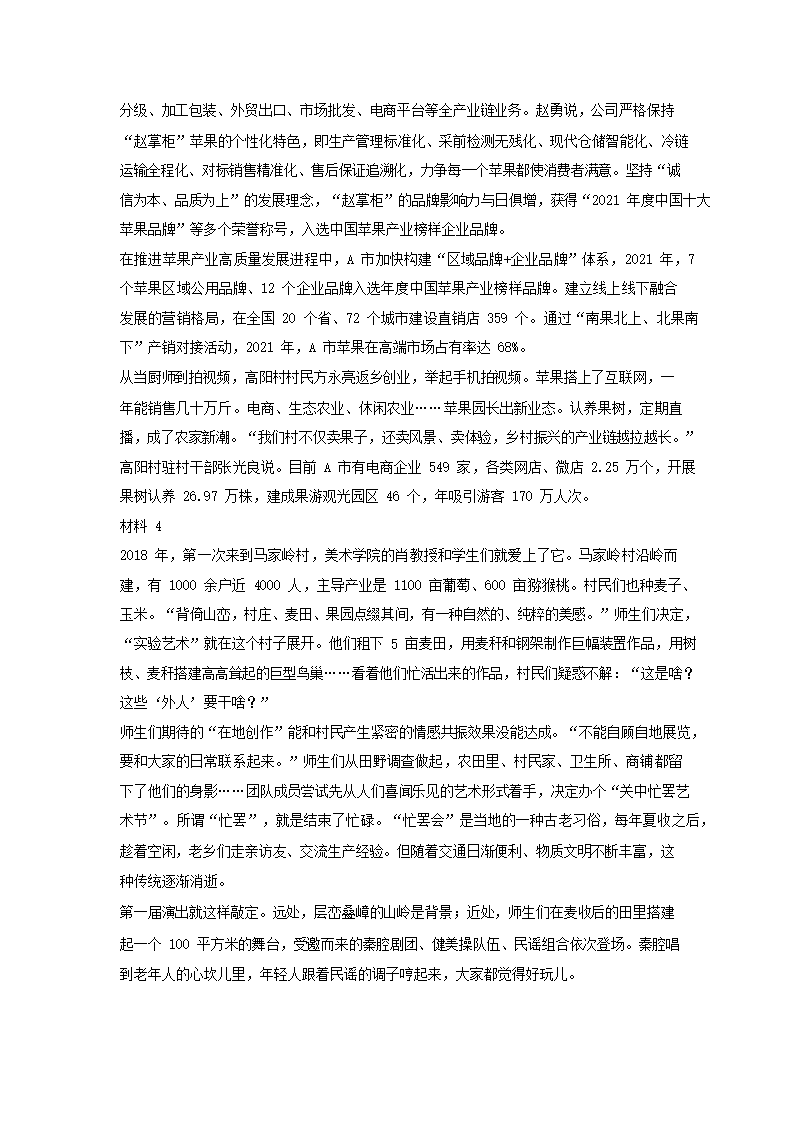 分级、加工包装、外贸出口、市场批发、电商平台等全产业链业务。赵勇说，公司严格保持“赵掌柜”苹果的个性化特色，即生产管理标准化、采前检测无残化、现代仓储智能化、冷链运输全程化、对标销售精准化、售后保证追溯化，力争每一个苹果都使消费者满意。坚持“诚信为本、品质为上”的发展理念，“赵掌柜”的品牌影响力与日俱增，获得“2021 年度中国十大苹果品牌”等多个荣誉称号，入选中国苹果产业榜样企业品牌。

在推进苹果产业高质量发展进程中，A 市加快构建“区域品牌+企业品牌”体系，2021 年，7 个苹果区域公用品牌、12 个企业品牌入选年度中国苹果产业榜样品牌。建立线上线下融合发展的营销格局，在全国 20 个省、72 个城市建设直销店 359 个。通过“南果北上、北果南下”产销对接活动，2021 年，A 市苹果在高端市场占有率达 68%。

从当厨师到拍视频，高阳村村民方永亮返乡创业，举起手机拍视频。苹果搭上了互联网，一年能销售几十万斤。电商、生态农业、休闲农业……苹果园长出新业态。认养果树，定期直播，成了农家新潮。“我们村不仅卖果子，还卖风景、卖体验，乡村振兴的产业链越拉越长。”高阳村驻村干部张光良说。目前 A 市有电商企业 549 家，各类网店、微店 2.25 万个，开展果树认养 26.97 万株，建成果游观光园区 46 个，年吸引游客 170 万人次。

材料 4

2018 年，第一次来到马家岭村，美术学院的肖教授和学生们就爱上了它。马家岭村沿岭而建，有 1000 余户近 4000 人，主导产业是 1100 亩葡萄、600 亩猕猴桃。村民们也种麦子、玉米。“背倚山峦，村庄、麦田、果园点缀其间，有一种自然的、纯粹的美感。”师生们决定，“实验艺术”就在这个村子展开。他们租下 5 亩麦田，用麦秆和钢架制作巨幅装置作品，用树枝、麦秆搭建高高耸起的巨型鸟巢……看着他们忙活出来的作品，村民们疑惑不解：“这是啥？这些‘外人’要干啥？”

师生们期待的“在地创作”能和村民产生紧密的情感共振效果没能达成。“不能自顾自地展览，要和大家的日常联系起来。”师生们从田野调查做起，农田里、村民家、卫生所、商铺都留下了他们的身影……团队成员尝试先从人们喜闻乐见的艺术形式着手，决定办个“关中忙罢艺术节”。所谓“忙罢”，就是结束了忙碌。“忙罢会”是当地的一种古老习俗，每年夏收之后，趁着空闲，老乡们走亲访友、交流生产经验。但随着交通日渐便利、物质文明不断丰富，这种传统逐渐消逝。

第一届演出就这样敲定。远处，层峦叠嶂的山岭是背景；近处，师生们在麦收后的田里搭建起一个 100 平方米的舞台，受邀而来的秦腔剧团、健美操队伍、民谣组合依次登场。秦腔唱到老年人的心坎儿里，年轻人跟着民谣的调子哼起来，大家都觉得好玩儿。